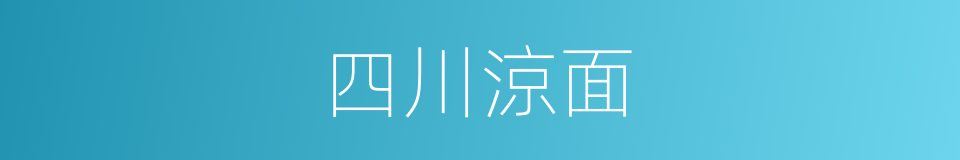 四川凉面